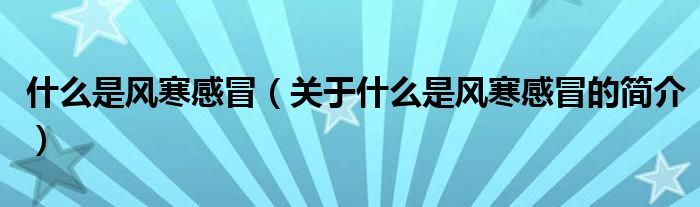 什么是风寒感冒（关于什么是风寒感冒的简介）